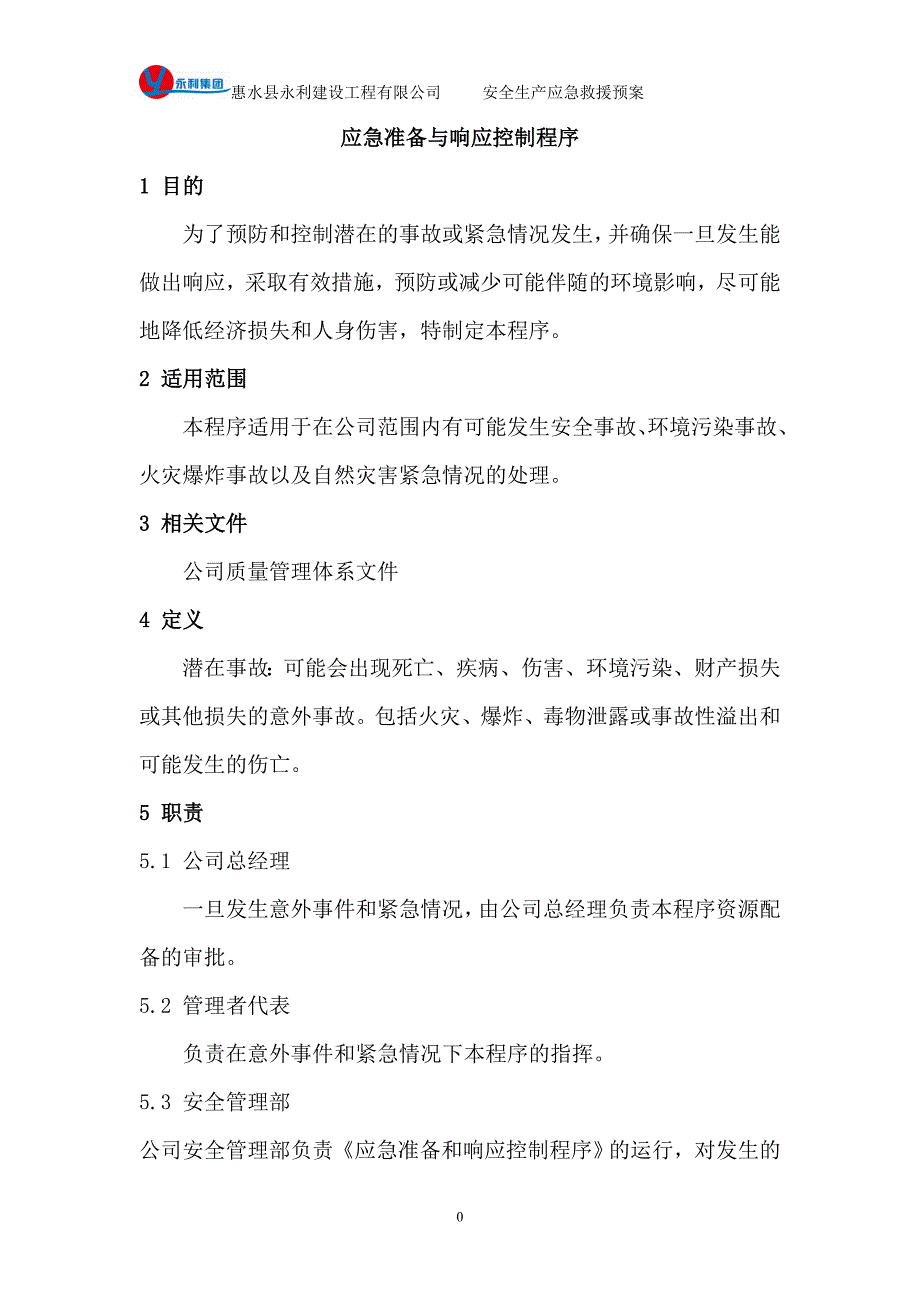 永利集团 惠水县永利建设工程有限公司　　安全生产应急救援预案

应急准备与响应控制程序

1 目的

为了预防和控制潜在的事故或紧急情况发生，并确保一旦发生能做出响应，采取有效措施，预防或减少可能伴随的环境影响，尽可能地降低经济损失和人身伤害，特制定本程序。

2 适用范围

本程序适用于在公司范围内有可能发生安全事故、环境污染事故、火灾爆炸事故以及自然灾害紧急情况的处理。

3 相关文件

公司质量管理体系文件

4 定义

潜在事故：可能会出现死亡、疾病、伤害、环境污染、财产损失或其他损失的意外事故。包括火灾、爆炸、毒物泄露或事故性溢出和可能发生的伤亡。

5 职责

5.1 公司总经理

一旦发生意外事件和紧急情况，由公司总经理负责本程序资源配备的审批。

5.2 管理者代表

负责在意外事件和紧急情况下本程序的指挥。

5.3 安全管理部

公司安全管理部负责《应急准备和响应控制程序》的运行，对发生的

0